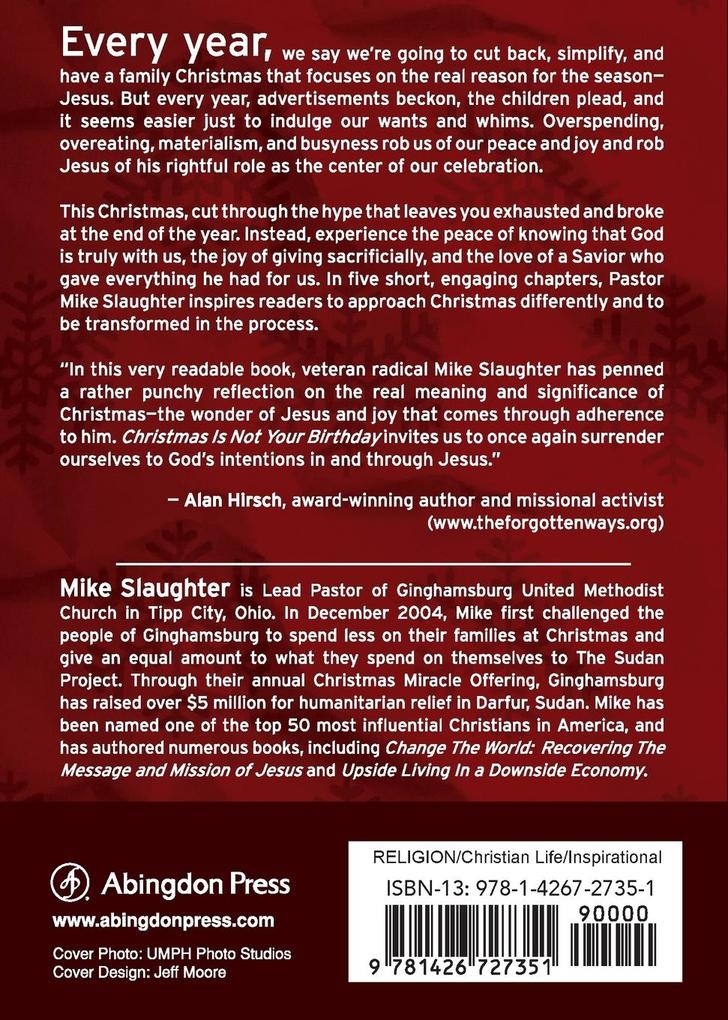 Every year, we say we're going to cut back, simplify, and have a family Christmas that focuses on the real reason for the season—Jesus. But every year, advertisements beckon, the children plead, and it seems easier just to indulge our wants and whims. Overspending, overeating, materialism, and busyness rob us of our peace and joy and rob Jesus of his rightful role as the center of our celebration.

This Christmas, cut through the hype that leaves you exhausted and broke at the end of the year. Instead, experience the peace of knowing that God is truly with us, the joy of giving sacrificially, and the love of a Savior who gave everything he had for us. In five short, engaging chapters, Pastor Mike Slaughter inspires readers to approach Christmas differently and to be transformed in the process.

"In this very readable book, veteran radical Mike Slaughter has penned a rather punchy reflection on the real meaning and significance of Christmas—the wonder of Jesus and joy that comes through adherence to him. Christmas Is Not Your Birthday invites us to once again surrender ourselves to God's intentions in and through Jesus."

— Alan Hirsch, award-winning author and missional activist (www.theforgottenways.org)

Mike Slaughter is Lead Pastor of Ginghamsburg United Methodist Church in Tipp City, Ohio. In December 2004, Mike first challenged the people of Ginghamsburg to spend less on their families at Christmas and give an equal amount to what they spend on themselves to The Sudan Project. Through their annual Christmas Miracle Offering, Ginghamsburg has raised over $5 million for humanitarian relief in Darfur, Sudan. Mike has been named one of the top 50 most influential Christians in America, and has authored numerous books, including Change The World: Recovering The Message and Mission of Jesus and Upside Living In a Downside Economy.

Abingdon Press
www.abingdonpress.com

Cover Photo: UMPH Photo Studios
Cover Design: Jeff Moore

RELIGION/Christian Life/Inspirational
ISBN-13: 978-1-4267-2735-1
90000
9 781426 727351